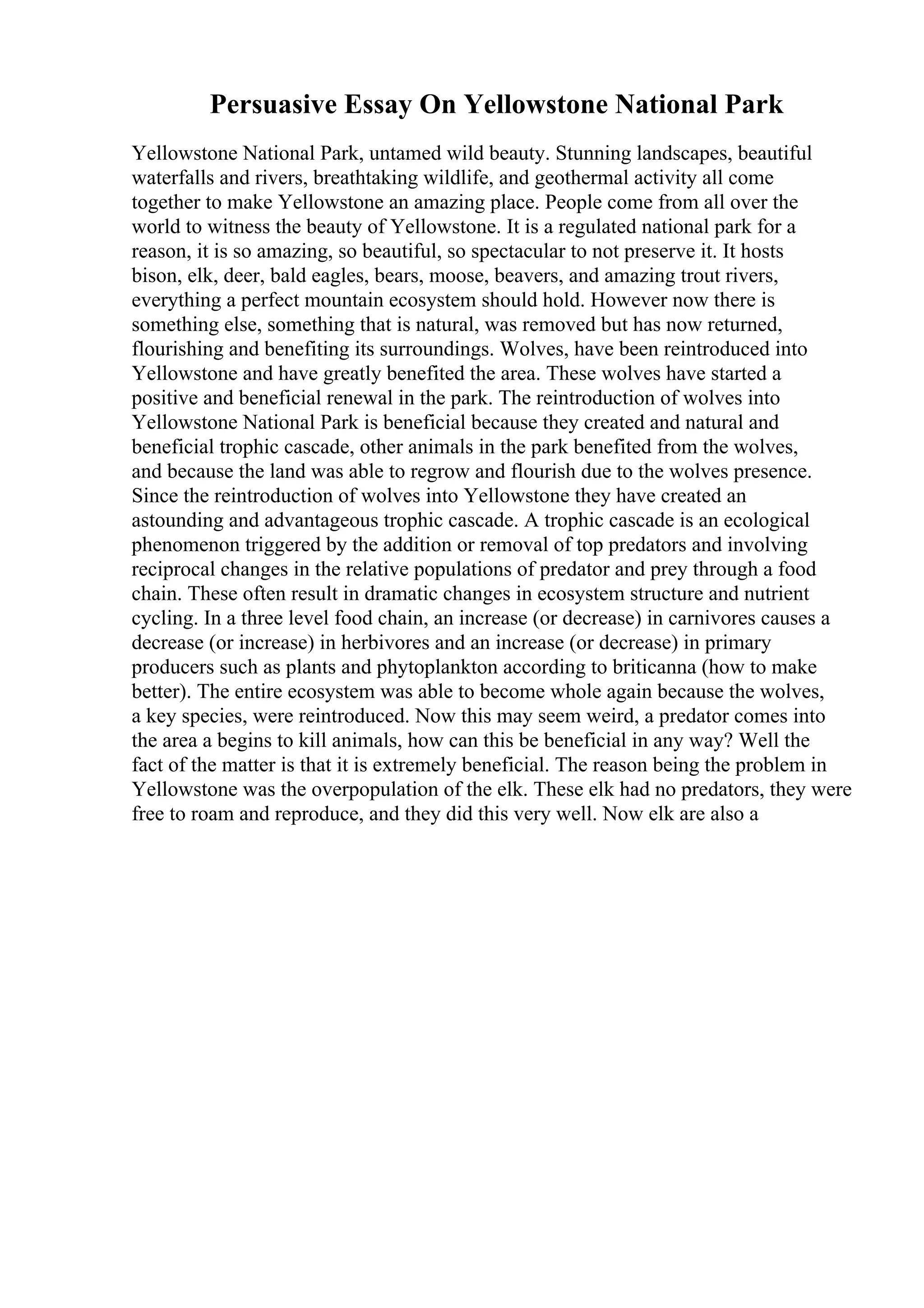 Persuasive Essay On Yellowstone National Park

Yellowstone National Park, untamed wild beauty. Stunning landscapes, beautiful waterfalls and rivers, breathtaking wildlife, and geothermal activity all come together to make Yellowstone an amazing place. People come from all over the world to witness the beauty of Yellowstone. It is a regulated national park for a reason, it is so amazing, so beautiful, so spectacular to not preserve it. It hosts bison, elk, deer, bald eagles, bears, moose, beavers, and amazing trout rivers, everything a perfect mountain ecosystem should hold. However now there is something else, something that is natural, was removed but has now returned, flourishing and benefiting its surroundings. Wolves, have been reintroduced into Yellowstone and have greatly benefited the area. These wolves have started a positive and beneficial renewal in the park. The reintroduction of wolves into Yellowstone National Park is beneficial because they created and natural and beneficial trophic cascade, other animals in the park benefited from the wolves, and because the land was able to regrow and flourish due to the wolves presence. Since the reintroduction of wolves into Yellowstone they have created an astounding and advantageous trophic cascade. A trophic cascade is an ecological phenomenon triggered by the addition or removal of top predators and involving reciprocal changes in the relative populations of predator and prey through a food chain. These often result in dramatic changes in ecosystem structure and nutrient cycling. In a three level food chain, an increase (or decrease) in carnivores causes a decrease (or increase) in herbivores and an increase (or decrease) in primary producers such as plants and phytoplankton according to briticanna (how to make better). The entire ecosystem was able to become whole again because the wolves, a key species, were reintroduced. Now this may seem weird, a predator comes into the area a begins to kill animals, how can this be beneficial in any way? Well the fact of the matter is that it is extremely beneficial. The reason being the problem in Yellowstone was the overpopulation of the elk. These elk had no predators, they were free to roam and reproduce, and they did this very well. Now elk are also a